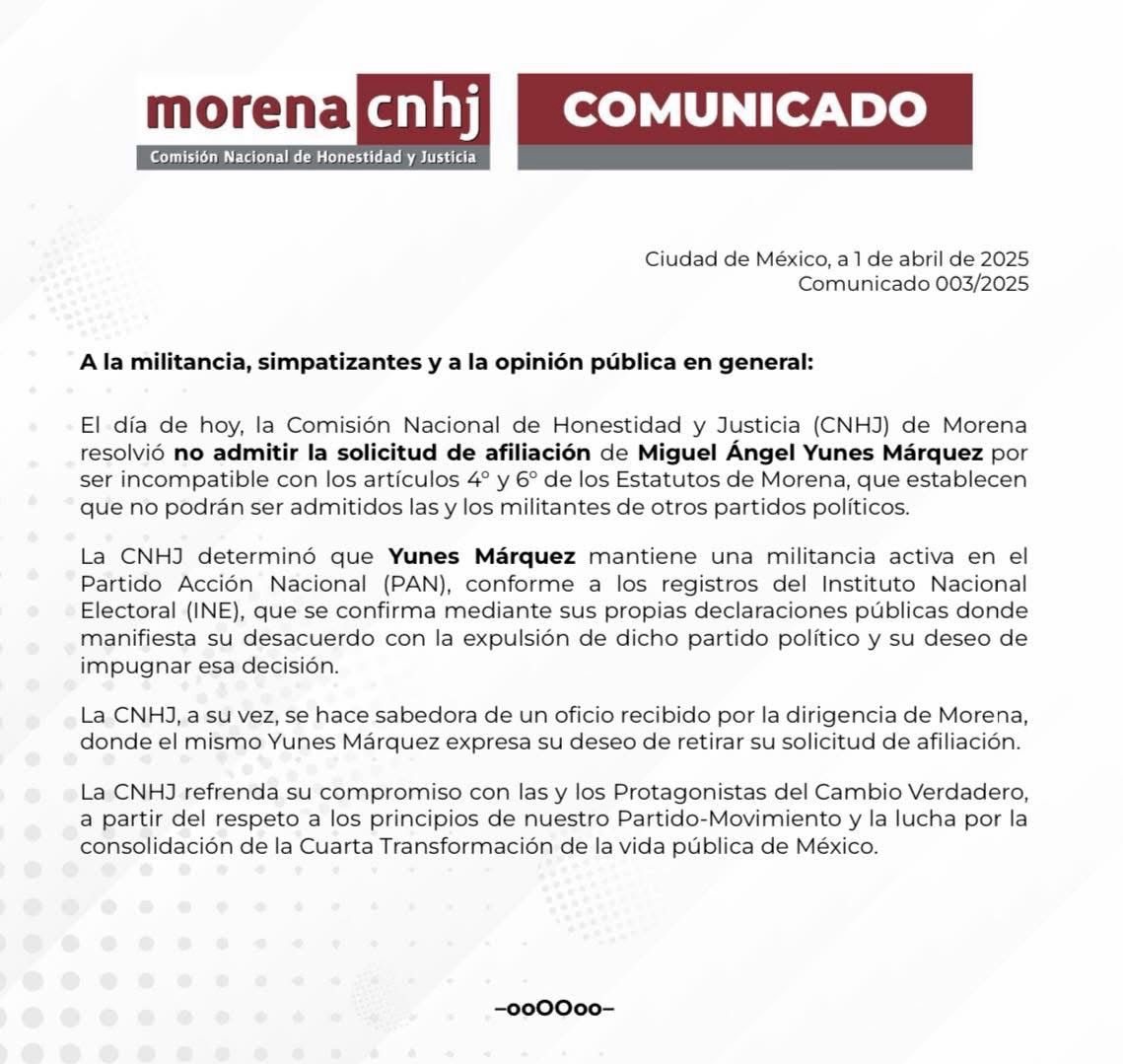 morena cnhj
Comisión Nacional de Honestidad y Justicia

COMUNICADO

Ciudad de México, a 1 de abril de 2025
Comunicado 003/2025

A la militancia, simpatizantes y a la opinión pública en general:

El día de hoy, la Comisión Nacional de Honestidad y Justicia (CNHJ) de Morena resolvió no admitir la solicitud de afiliación de Miguel Ángel Yunes Márquez por ser incompatible con los artículos 4° y 6° de los Estatutos de Morena, que establecen que no podrán ser admitidos las y los militantes de otros partidos políticos.

La CNHJ determinó que Yunes Márquez mantiene una militancia activa en el Partido Acción Nacional (PAN), conforme a los registros del Instituto Nacional Electoral (INE), que se confirma mediante sus propias declaraciones públicas donde manifiesta su desacuerdo con la expulsión de dicho partido político y su deseo de impugnar esa decisión.

La CNHJ, a su vez, se hace sabedora de un oficio recibido por la dirigencia de Morena, donde el mismo Yunes Márquez expresa su deseo de retirar su solicitud de afiliación.

La CNHJ refrenda su compromiso con las y los Protagonistas del Cambio Verdadero, a partir del respeto a los principios de nuestro Partido-Movimiento y la lucha por la consolidación de la Cuarta Transformación de la vida pública de México.

–ooOOoo–